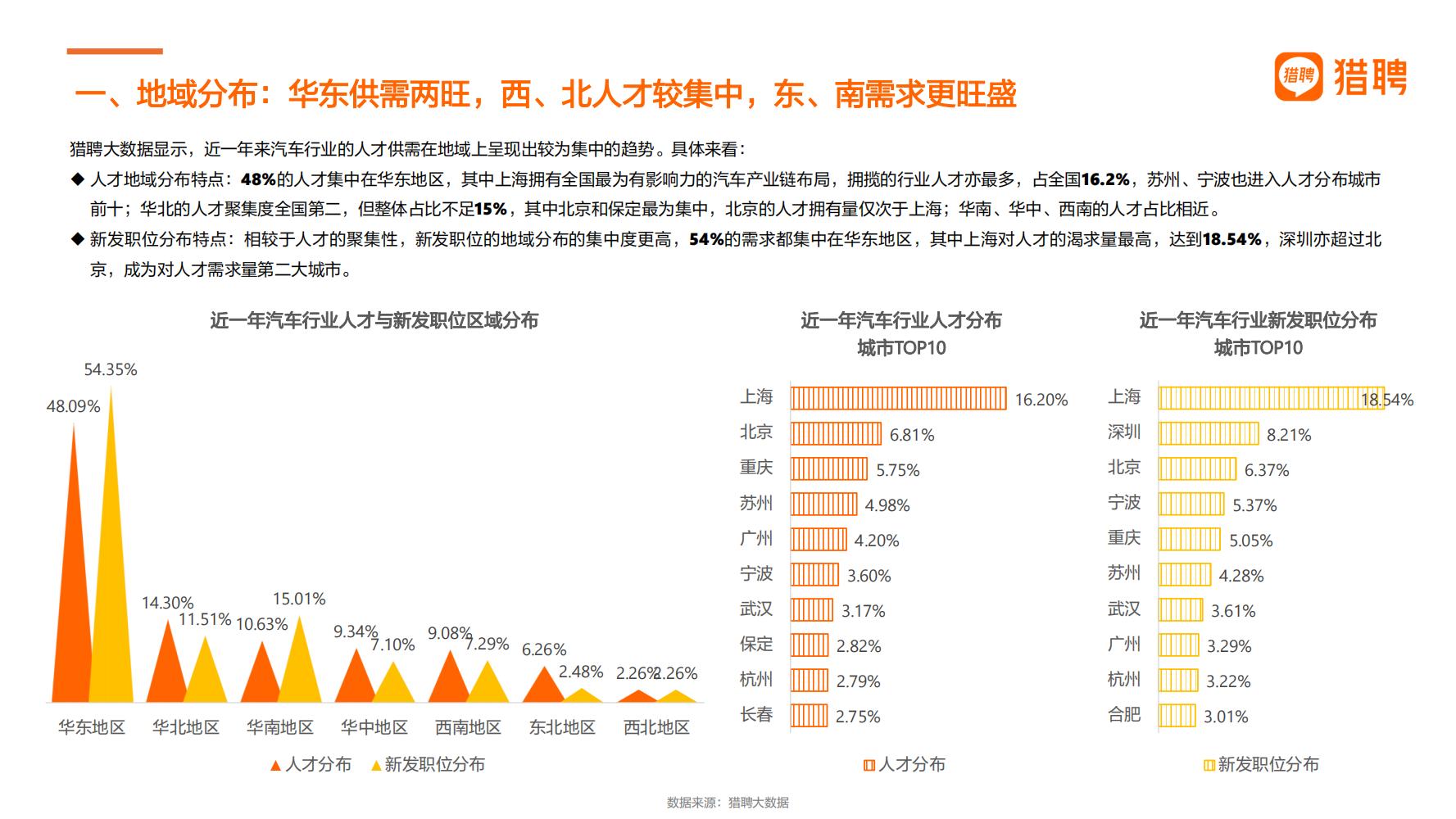 一、地域分布：华东供需两旺，西、北人才较集中，东、南需求更旺盛

猎聘 猎聘

猎聘大数据显示，近一年来汽车行业的人才供需在地域上呈现出较为集中的趋势。具体来看：

◆ 人才地域分布特点：48%的人才集中在华东地区，其中上海拥有全国最为有影响力的汽车产业链布局，拥揽的行业人才亦最多，占全国16.2%，苏州、宁波也进入人才分布城市前十；华北的人才聚集度全国第二，但整体占比不足15%，其中北京和保定最为集中，北京的人才拥有量仅次于上海；华南、华中、西南的人才占比相近。

◆ 新发职位分布特点：相较于人才的聚集性，新发职位的地域分布的集中度更高，54%的需求都集中在华东地区，其中上海对人才的渴求量最高，达到18.54%，深圳亦超过北京，成为对人才需求量第二大城市。

近一年汽车行业人才与新发职位区域分布

48.09%
54.35%
14.30%
11.51%
10.63%
15.01%
9.34%
7.10%
9.08%
7.29%
6.26%
2.48%
2.26%
2.26%

华东地区 华北地区 华南地区 华中地区 西南地区 东北地区 西北地区

▲人才分布 ▲新发职位分布

近一年汽车行业人才分布
城市TOP10

上海 16.20%
北京 6.81%
重庆 5.75%
苏州 4.98%
广州 4.20%
宁波 3.60%
武汉 3.17%
保定 2.82%
杭州 2.79%
长春 2.75%

人才分布

近一年汽车行业新发职位分布
城市TOP10

上海 18.54%
深圳 8.21%
北京 6.37%
宁波 5.37%
重庆 5.05%
苏州 4.28%
武汉 3.61%
广州 3.29%
杭州 3.22%
合肥 3.01%

新发职位分布

数据来源：猎聘大数据